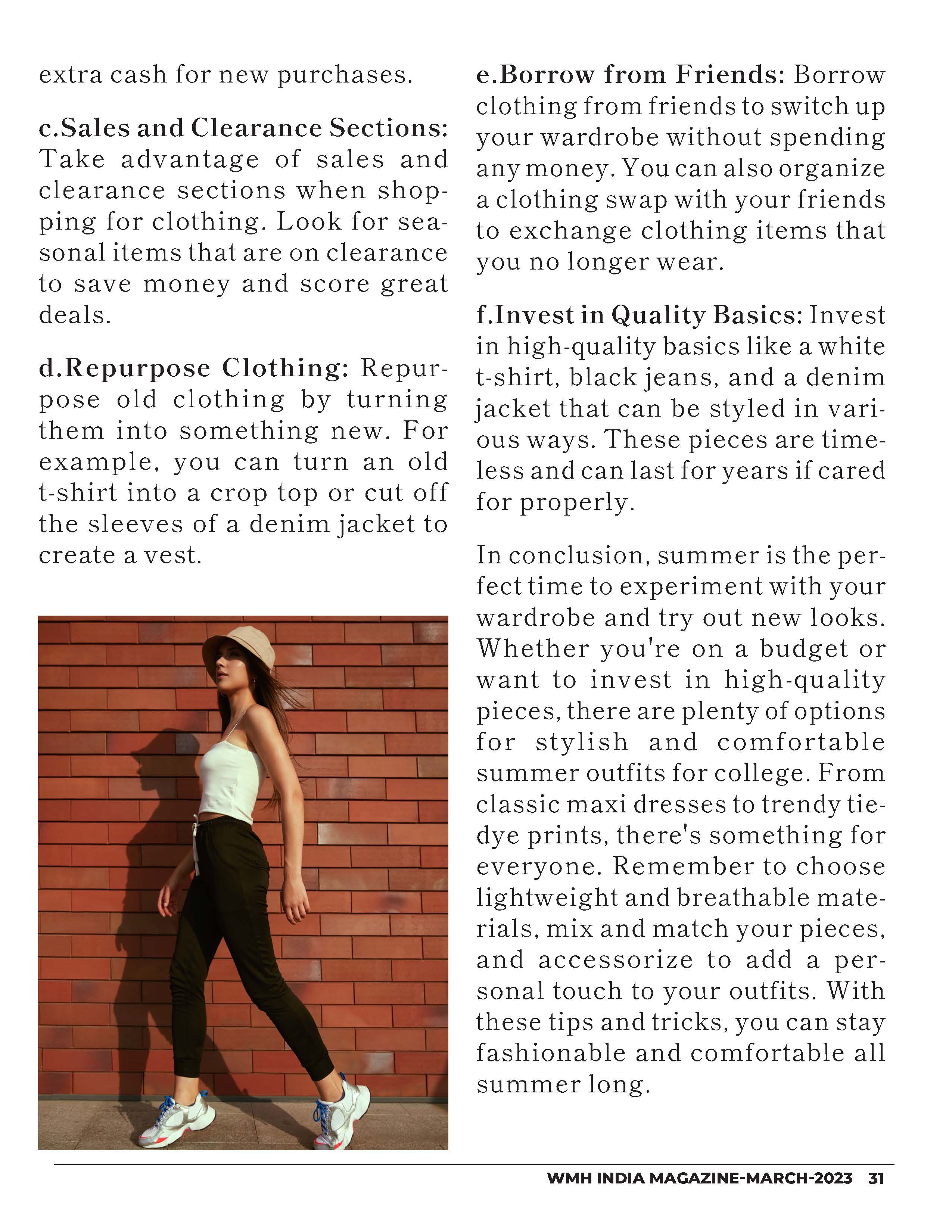 extra cash for new purchases.

c.Sales and Clearance Sections: Take advantage of sales and clearance sections when shopping for clothing. Look for seasonal items that are on clearance to save money and score great deals.

d.Repurpose Clothing: Repurpose old clothing by turning them into something new. For example, you can turn an old t-shirt into a crop top or cut off the sleeves of a denim jacket to create a vest.

e.Borrow from Friends: Borrow clothing from friends to switch up your wardrobe without spending any money. You can also organize a clothing swap with your friends to exchange clothing items that you no longer wear.

f.Invest in Quality Basics: Invest in high-quality basics like a white t-shirt, black jeans, and a denim jacket that can be styled in various ways. These pieces are timeless and can last for years if cared for properly.

In conclusion, summer is the perfect time to experiment with your wardrobe and try out new looks. Whether you're on a budget or want to invest in high-quality pieces, there are plenty of options for stylish and comfortable summer outfits for college. From classic maxi dresses to trendy tie-dye prints, there's something for everyone. Remember to choose lightweight and breathable materials, mix and match your pieces, and accessorize to add a personal touch to your outfits. With these tips and tricks, you can stay fashionable and comfortable all summer long.

WMH INDIA MAGAZINE-MARCH-2023 31